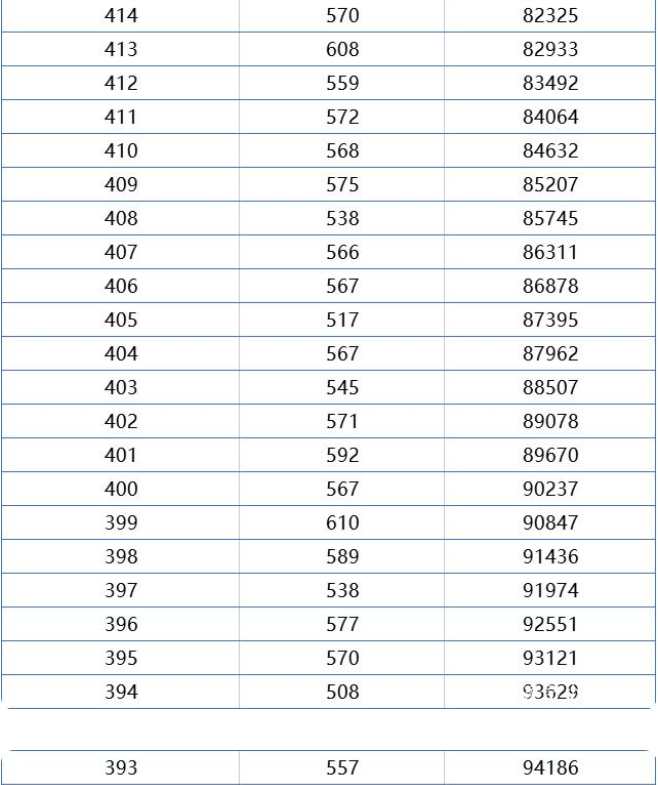 | 414 | 570 | 82325 |
|---|---|---|
| 413 | 608 | 82933 |
| 412 | 559 | 83492 |
| 411 | 572 | 84064 |
| 410 | 568 | 84632 |
| 409 | 575 | 85207 |
| 408 | 538 | 85745 |
| 407 | 566 | 86311 |
| 406 | 567 | 86878 |
| 405 | 517 | 87395 |
| 404 | 567 | 87962 |
| 403 | 545 | 88507 |
| 402 | 571 | 89078 |
| 401 | 592 | 89670 |
| 400 | 567 | 90237 |
| 399 | 610 | 90847 |
| 398 | 589 | 91436 |
| 397 | 538 | 91974 |
| 396 | 577 | 92551 |
| 395 | 570 | 93121 |
| 394 | 508 | 93629 |

| 393 | 557 | 94186 |
|---|---|---|